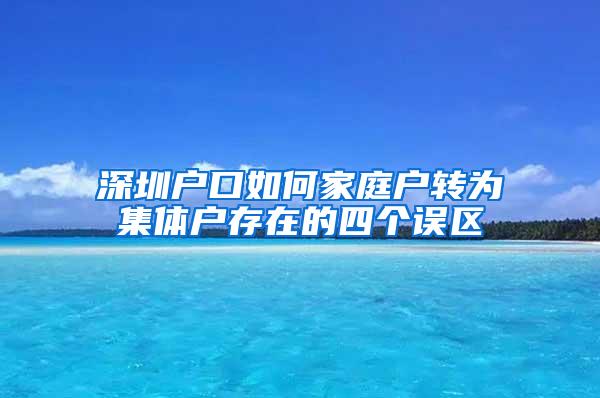 深圳户口如何家庭户转为集体户存在的四个误区